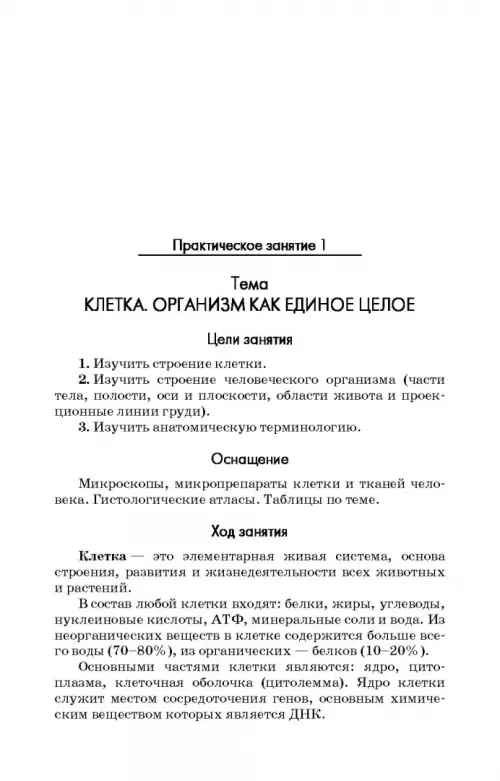 Практическое занятие 1

Тема
КЛЕТКА. ОРГАНИЗМ КАК ЕДИНОЕ ЦЕЛОЕ

Цели занятия

1. Изучить строение клетки.
2. Изучить строение человеческого организма (части тела, полости, оси и плоскости, области живота и проекционные линии груди).
3. Изучить анатомическую терминологию.

Оснащение

Микроскопы, микропрепараты клетки и тканей человека. Гистологические атласы. Таблицы по теме.

Ход занятия

Клетка — это элементарная живая система, основа строения, развития и жизнедеятельности всех животных и растений.

В состав любой клетки входят: белки, жиры, углеводы, нуклеиновые кислоты, АТФ, минеральные соли и вода. Из неорганических веществ в клетке содержится больше всего воды (70–80%), из органических — белков (10–20%).

Основными частями клетки являются: ядро, цитоплазма, клеточная оболочка (цитолемма). Ядро клетки служит местом сосредоточения генов, основным химическим веществом которых является ДНК.